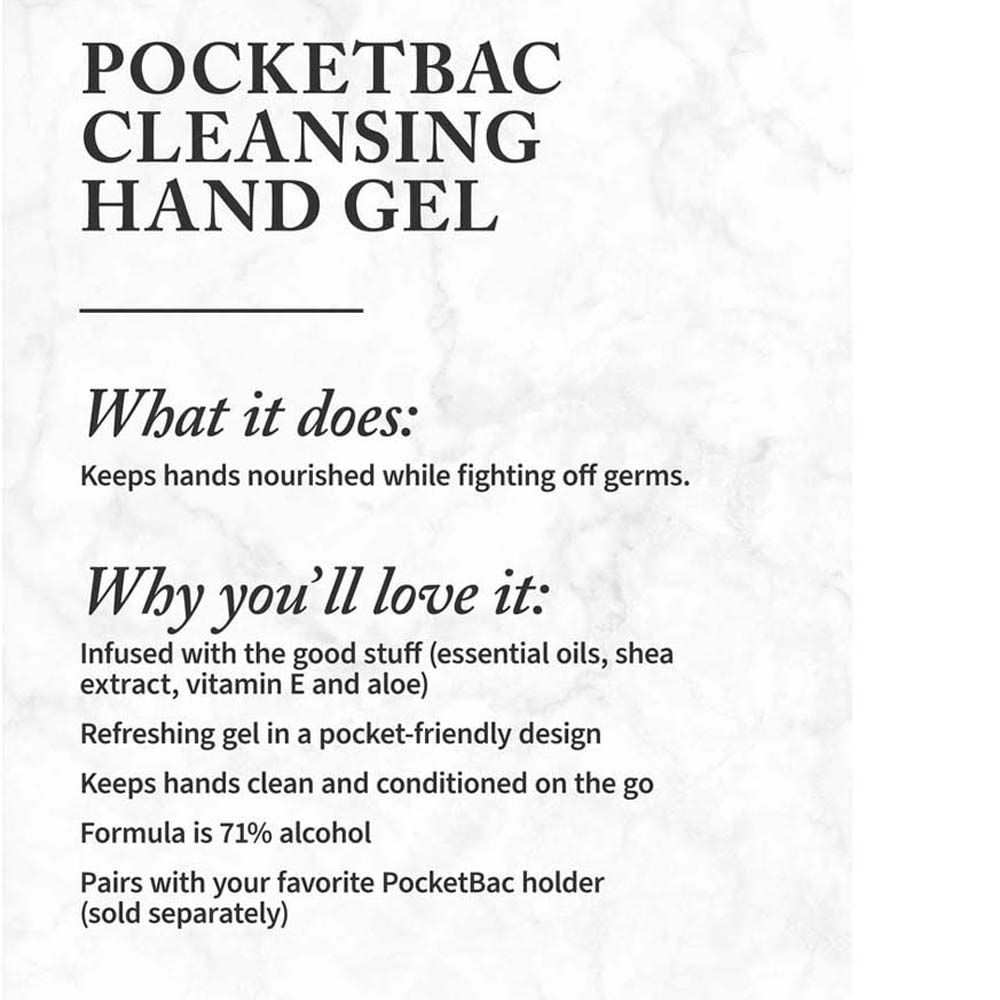 POCKETBAC CLEANSING HAND GEL

What it does:

Keeps hands nourished while fighting off germs.

Why you'll love it:

Infused with the good stuff (essential oils, shea extract, vitamin E and aloe)

Refreshing gel in a pocket-friendly design

Keeps hands clean and conditioned on the go

Formula is 71% alcohol

Pairs with your favorite PocketBac holder (sold separately)